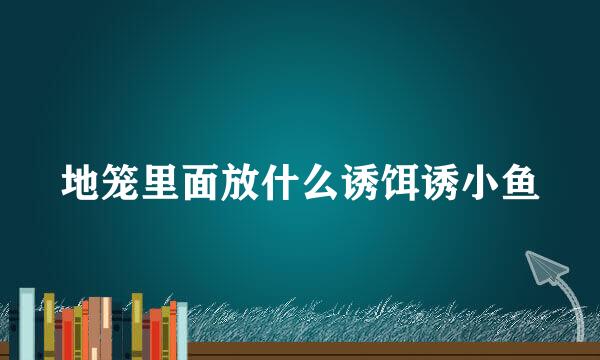 地笼里面放什么诱饵诱小鱼